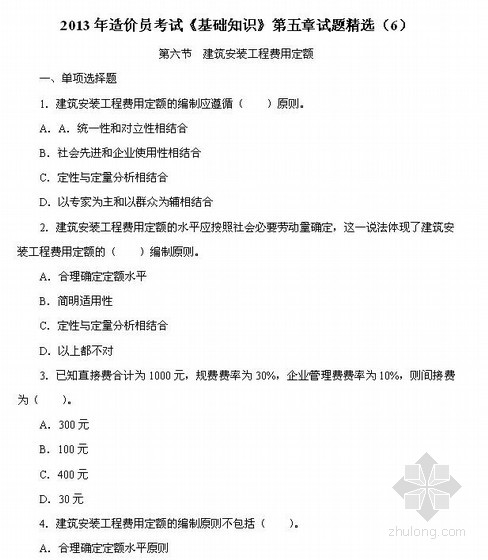 2013 年造价员考试《基础知识》第五章试题精选（6）

第六节　建筑安装工程费用定额

一、单项选择题

1. 建筑安装工程费用定额的编制应遵循（　　）原则。

A. A. 统一性和对立性相结合

B. 社会先进和企业使用性相结合

C. 定性与定量分析相结合

D. 以专家为主和以群众为辅相结合

2. 建筑安装工程费用定额的水平应按照社会必要劳动量确定，这一说法体现了建筑安装工程费用定额的（　　）编制原则。

A. 合理确定定额水平

B. 简明适用性

C. 定性与定量分析相结合

D. 以上都不对

3. 已知直接费合计为 1000 元，规费费率为 30%，企业管理费费率为 10%，则间接费为（　　）。

A. 300 元

B. 100 元

C. 400 元

D. 30 元

4. 建筑安装工程费用定额的编制原则不包括（　　）。

A. 合理确定定额水平原则

zhulong.com